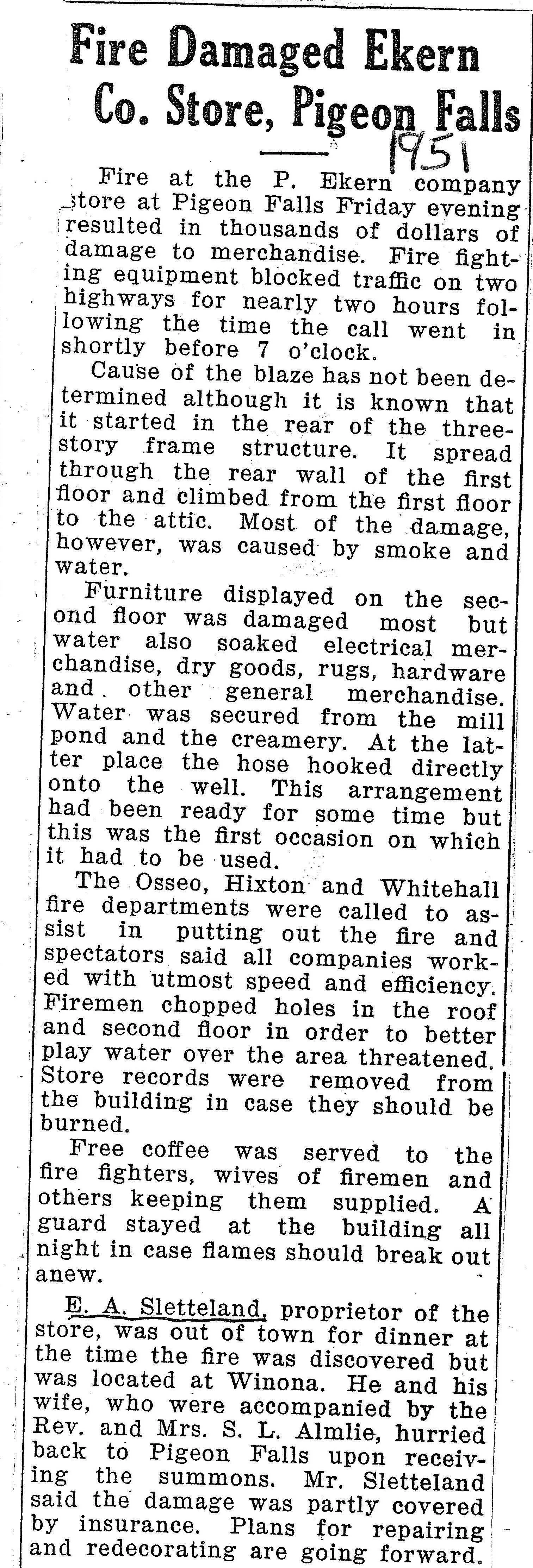 Fire Damaged Ekern Co. Store, Pigeon Falls

1951

Fire at the P. Ekern company store at Pigeon Falls Friday evening resulted in thousands of dollars of damage to merchandise. Fire fighting equipment blocked traffic on two highways for nearly two hours following the time the call went in shortly before 7 o'clock.

Cause of the blaze has not been determined although it is known that it started in the rear of the three-story frame structure. It spread through the rear wall of the first floor and climbed from the first floor to the attic. Most of the damage, however, was caused by smoke and water.

Furniture displayed on the second floor was damaged most but water also soaked electrical merchandise, dry goods, rugs, hardware and other general merchandise. Water was secured from the mill pond and the creamery. At the latter place the hose hooked directly onto the well. This arrangement had been ready for some time but this was the first occasion on which it had to be used.

The Osseo, Hixton and Whitehall fire departments were called to assist in putting out the fire and spectators said all companies worked with utmost speed and efficiency. Firemen chopped holes in the roof and second floor in order to better play water over the area threatened. Store records were removed from the building in case they should be burned.

Free coffee was served to the fire fighters, wives of firemen and others keeping them supplied. A guard stayed at the building all night in case flames should break out anew.

E. A. Sletteland, proprietor of the store, was out of town for dinner at the time the fire was discovered but was located at Winona. He and his wife, who were accompanied by the Rev. and Mrs. S. L. Almlie, hurried back to Pigeon Falls upon receiving the summons. Mr. Sletteland said the damage was partly covered by insurance. Plans for repairing and redecorating are going forward.